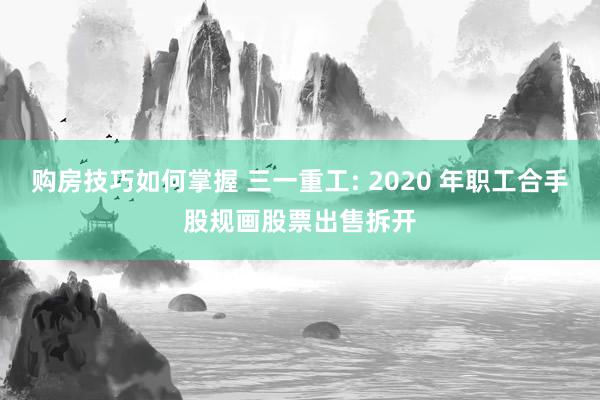 购房技巧如何掌握 三一重工: 2020 年职工合手股规画股票出售拆开